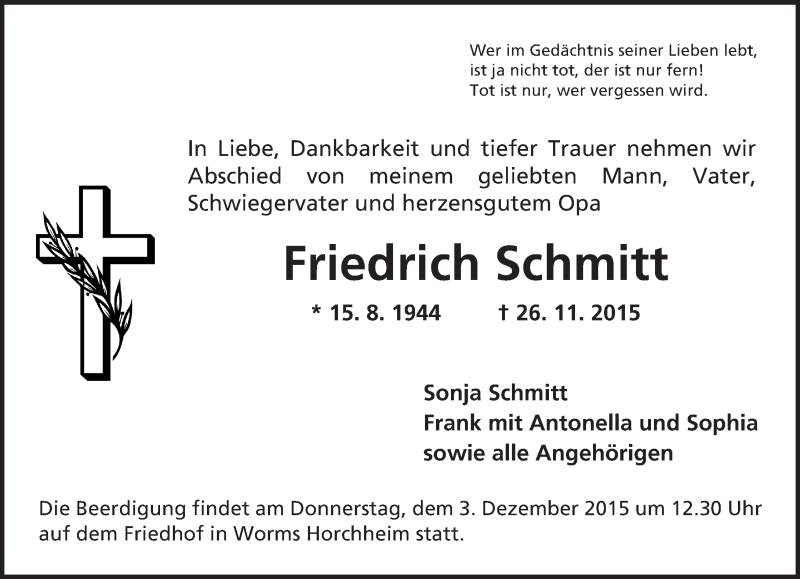 Wer im Gedächtnis seiner Lieben lebt,
ist ja nicht tot, der ist nur fern!
Tot ist nur, wer vergessen wird.

In Liebe, Dankbarkeit und tiefer Trauer nehmen wir Abschied von meinem geliebten Mann, Vater, Schwiegervater und herzensgutem Opa

Friedrich Schmitt

* 15. 8. 1944 † 26. 11. 2015

Sonja Schmitt
Frank mit Antonella und Sophia
sowie alle Angehörigen

Die Beerdigung findet am Donnerstag, dem 3. Dezember 2015 um 12.30 Uhr auf dem Friedhof in Worms Horchheim statt.